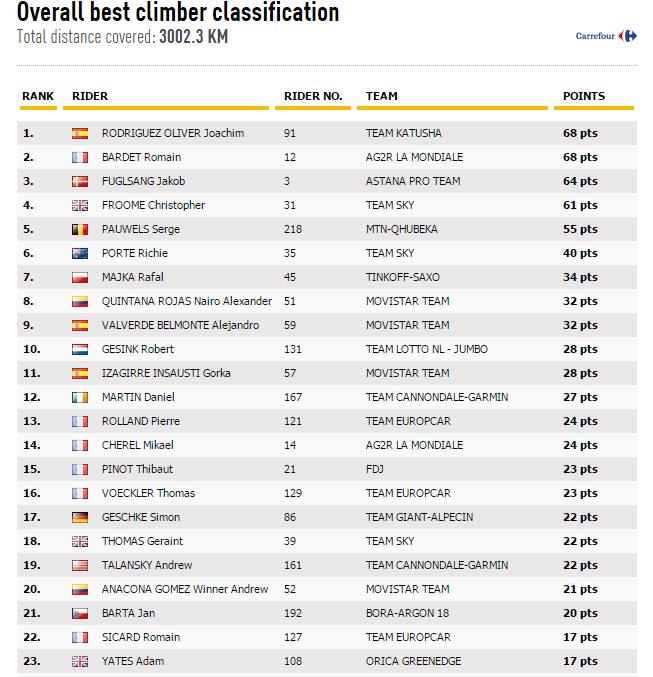 Overall best climber classification
Total distance covered: 3002.3 KM

Carrefour

| RANK | RIDER | RIDER NO. | TEAM | POINTS |
|---|---|---|---|---|
| 1. | RODRIGUEZ OLIVER Joachim | 91 | TEAM KATUSHA | 68 pts |
| 2. | BARDET Romain | 12 | AG2R LA MONDIALE | 68 pts |
| 3. | FUGLSANG Jakob | 3 | ASTANA PRO TEAM | 64 pts |
| 4. | FROOME Christopher | 31 | TEAM SKY | 61 pts |
| 5. | PAUWELS Serge | 218 | MTN-QHUBEKA | 55 pts |
| 6. | PORTE Richie | 35 | TEAM SKY | 40 pts |
| 7. | MAJKA Rafal | 45 | TINKOFF-SAXO | 34 pts |
| 8. | QUINTANA ROJAS Nairo Alexander | 51 | MOVISTAR TEAM | 32 pts |
| 9. | VALVERDE BELMONTE Alejandro | 59 | MOVISTAR TEAM | 32 pts |
| 10. | GESINK Robert | 131 | TEAM LOTTO NL - JUMBO | 28 pts |
| 11. | IZAGIRRE INSAUSTI Gorka | 57 | MOVISTAR TEAM | 28 pts |
| 12. | MARTIN Daniel | 167 | TEAM CANNONDALE-GARMIN | 27 pts |
| 13. | ROLLAND Pierre | 121 | TEAM EUROPCAR | 24 pts |
| 14. | CHEREL Mikael | 14 | AG2R LA MONDIALE | 24 pts |
| 15. | PINOT Thibaut | 21 | FDJ | 23 pts |
| 16. | VOECKLER Thomas | 129 | TEAM EUROPCAR | 23 pts |
| 17. | GESCHKE Simon | 86 | TEAM GIANT-ALPECIN | 22 pts |
| 18. | THOMAS Geraint | 39 | TEAM SKY | 22 pts |
| 19. | TALANSKY Andrew | 161 | TEAM CANNONDALE-GARMIN | 22 pts |
| 20. | ANACONA GOMEZ Winner Andrew | 52 | MOVISTAR TEAM | 21 pts |
| 21. | BARTA Jan | 192 | BORA-ARGON 18 | 20 pts |
| 22. | SICARD Romain | 127 | TEAM EUROPCAR | 17 pts |
| 23. | YATES Adam | 108 | ORICA GREENEDGE | 17 pts |